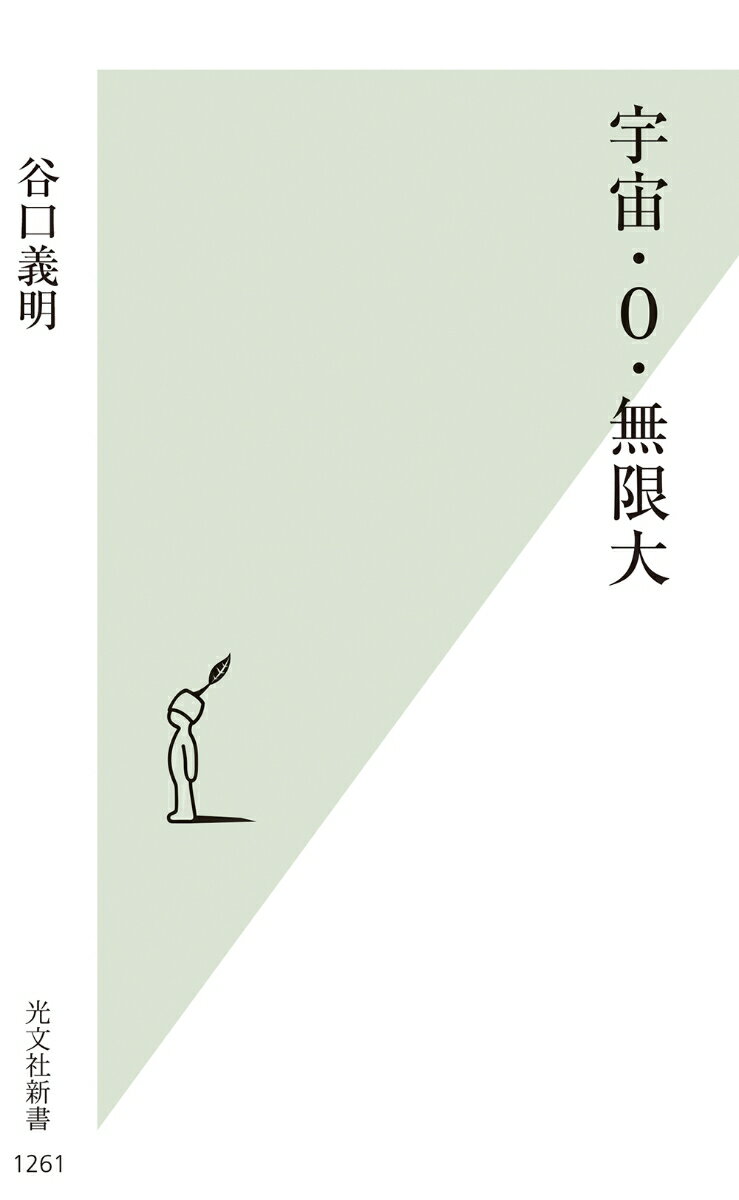 宇宙・0・無限大

谷口義明

光文社新書

1261